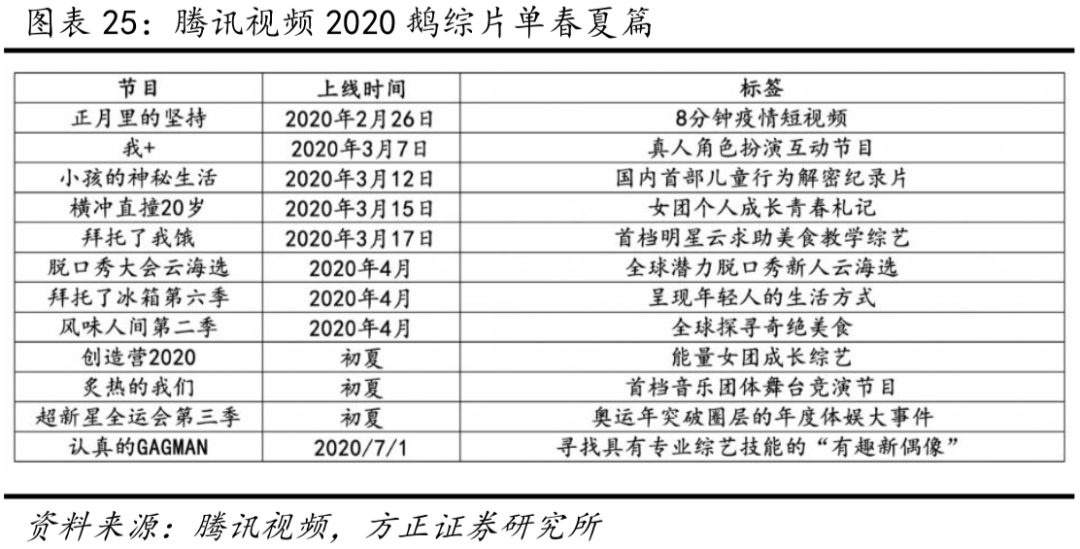 图表 25：腾讯视频 2020 鹅综片单春夏篇

| 节目 | 上线时间 | 标签 |
|---|---|---|
| 正月里的坚持 | 2020年2月26日 | 8分钟疫情短视频 |
| 我+ | 2020年3月7日 | 真人角色扮演互动节目 |
| 小孩的神秘生活 | 2020年3月12日 | 国内首部儿童行为解密纪录片 |
| 横冲直撞20岁 | 2020年3月15日 | 女团个人成长青春札记 |
| 拜托了我饿 | 2020年3月17日 | 首档明星云求助美食教学综艺 |
| 脱口秀大会云海选 | 2020年4月 | 全球潜力脱口秀新人云海选 |
| 拜托了冰箱第六季 | 2020年4月 | 呈现年轻人的生活方式 |
| 风味人间第二季 | 2020年4月 | 全球探寻奇绝美食 |
| 创造营2020 | 初夏 | 能量女团成长综艺 |
| 炙热的我们 | 初夏 | 首档音乐团体舞台竞演节目 |
| 超新星全运会第三季 | 初夏 | 奥运年突破圈层的年度体娱大事件 |
| 认真的GAGMAN | 2020/7/1 | 寻找具有专业综艺技能的“有趣新偶像” |

资料来源：腾讯视频，方正证券研究所